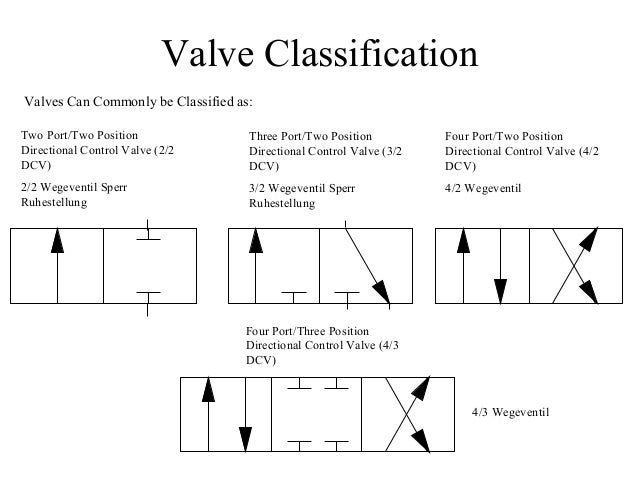 Valve Classification

Valves Can Commonly be Classified as:

Two Port/Two Position Directional Control Valve (2/2 DCV)

2/2 Wegeventil Sperr Ruhestellung

Three Port/Two Position Directional Control Valve (3/2 DCV)

3/2 Wegeventil Sperr Ruhestellung

Four Port/Two Position Directional Control Valve (4/2 DCV)

4/2 Wegeventil

Four Port/Three Position Directional Control Valve (4/3 DCV)

4/3 Wegeventil